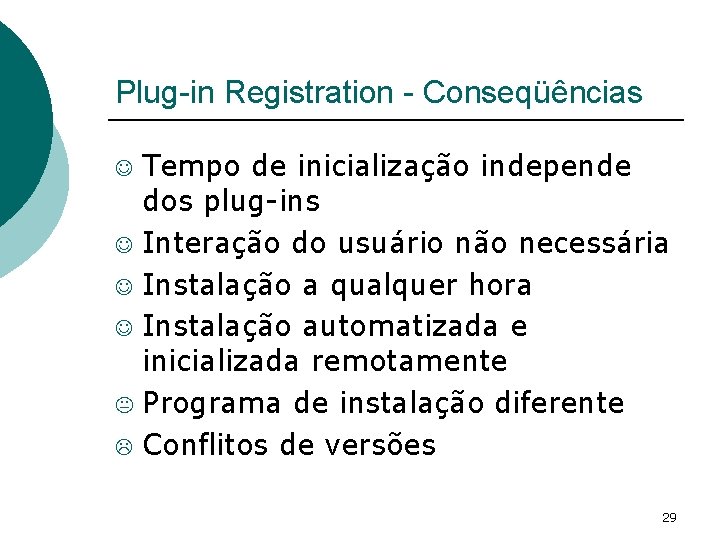 Plug-in Registration - Conseqüências

☺ Tempo de inicialização independe dos plug-ins
☺ Interação do usuário não necessária
☺ Instalação a qualquer hora
☺ Instalação automatizada e inicializada remotamente
😐 Programa de instalação diferente
☹ Conflitos de versões

29